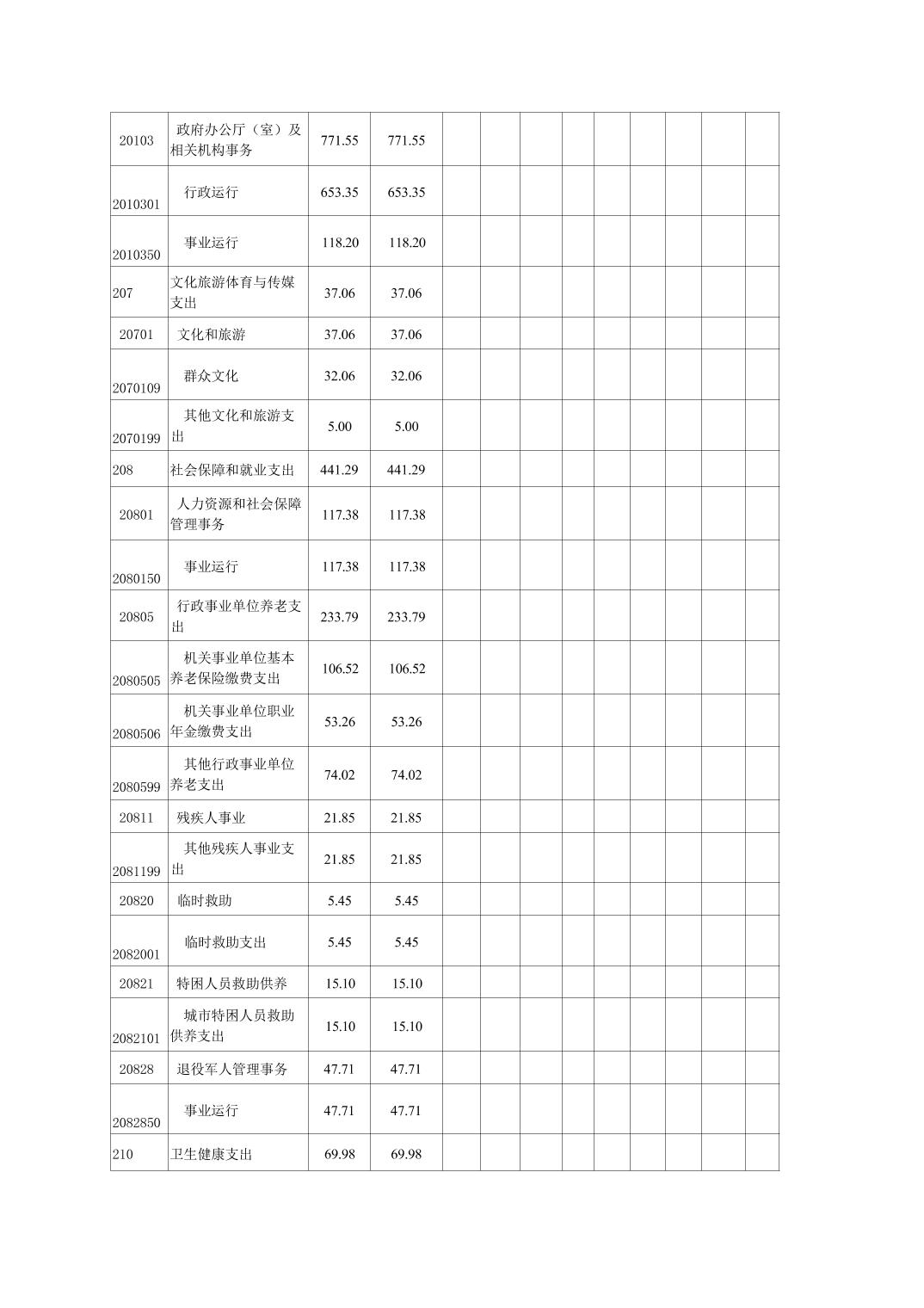 | | | | | | | | | | | | | |
|---|---|---|---|---|---|---|---|---|---|---|---|---|
| 20103 | 政府办公厅（室）及相关机构事务 | 771.55 | 771.55 | | | | | | | | | |
| 2010301 | 行政运行 | 653.35 | 653.35 | | | | | | | | | |
| 2010350 | 事业运行 | 118.20 | 118.20 | | | | | | | | | |
| 207 | 文化旅游体育与传媒支出 | 37.06 | 37.06 | | | | | | | | | |
| 20701 | 文化和旅游 | 37.06 | 37.06 | | | | | | | | | |
| 2070109 | 群众文化 | 32.06 | 32.06 | | | | | | | | | |
| 2070199 | 其他文化和旅游支出 | 5.00 | 5.00 | | | | | | | | | |
| 208 | 社会保障和就业支出 | 441.29 | 441.29 | | | | | | | | | |
| 20801 | 人力资源和社会保障管理事务 | 117.38 | 117.38 | | | | | | | | | |
| 2080150 | 事业运行 | 117.38 | 117.38 | | | | | | | | | |
| 20805 | 行政事业单位养老支出 | 233.79 | 233.79 | | | | | | | | | |
| 2080505 | 机关事业单位基本养老保险缴费支出 | 106.52 | 106.52 | | | | | | | | | |
| 2080506 | 机关事业单位职业年金缴费支出 | 53.26 | 53.26 | | | | | | | | | |
| 2080599 | 其他行政事业单位养老支出 | 74.02 | 74.02 | | | | | | | | | |
| 20811 | 残疾人事业 | 21.85 | 21.85 | | | | | | | | | |
| 2081199 | 其他残疾人事业支出 | 21.85 | 21.85 | | | | | | | | | |
| 20820 | 临时救助 | 5.45 | 5.45 | | | | | | | | | |
| 2082001 | 临时救助支出 | 5.45 | 5.45 | | | | | | | | | |
| 20821 | 特困人员救助供养 | 15.10 | 15.10 | | | | | | | | | |
| 2082101 | 城市特困人员救助供养支出 | 15.10 | 15.10 | | | | | | | | | |
| 20828 | 退役军人管理事务 | 47.71 | 47.71 | | | | | | | | | |
| 2082850 | 事业运行 | 47.71 | 47.71 | | | | | | | | | |
| 210 | 卫生健康支出 | 69.98 | 69.98 | | | | | | | | | |